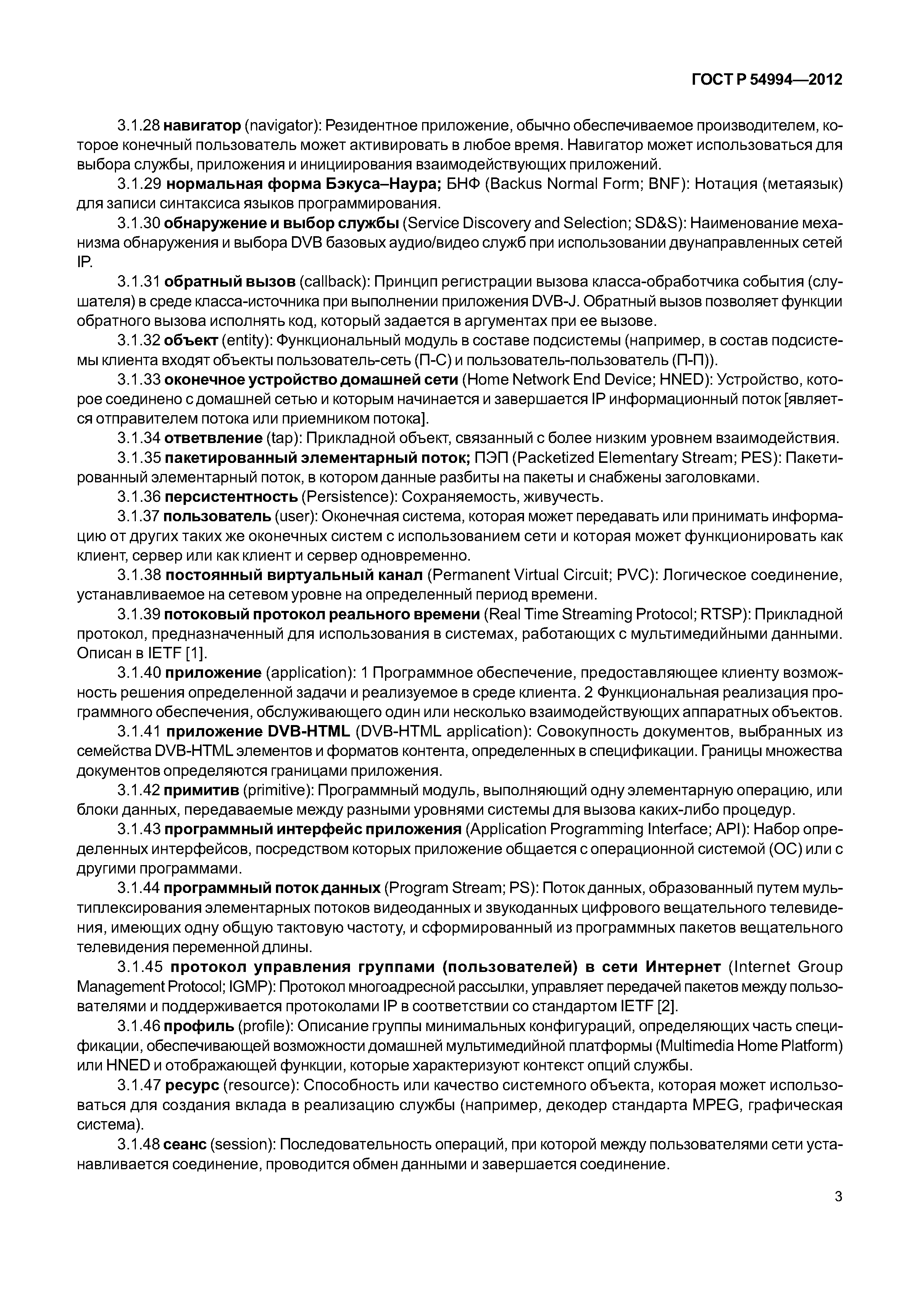 ГОСТ Р 54994—2012

3.1.28 навигатор (navigator): Резидентное приложение, обычно обеспечиваемое производителем, которое конечный пользователь может активировать в любое время. Навигатор может использоваться для выбора службы, приложения и инициирования взаимодействующих приложений.

3.1.29 нормальная форма Бэкуса–Наура; БНФ (Backus Normal Form; BNF): Нотация (метаязык) для записи синтаксиса языков программирования.

3.1.30 обнаружение и выбор службы (Service Discovery and Selection; SD&S): Наименование механизма обнаружения и выбора DVB базовых аудио/видео служб при использовании двунаправленных сетей IP.

3.1.31 обратный вызов (callback): Принцип регистрации вызова класса-обработчика события (слушателя) в среде класса-источника при выполнении приложения DVB-J. Обратный вызов позволяет функции обратного вызова исполнять код, который задается в аргументах при ее вызове.

3.1.32 объект (entity): Функциональный модуль в составе подсистемы (например, в состав подсистемы клиента входят объекты пользователь-сеть (П-С) и пользователь-пользователь (П-П)).

3.1.33 оконечное устройство домашней сети (Home Network End Device; HNED): Устройство, которое соединено с домашней сетью и которым начинается и завершается IP информационный поток [является отправителем потока или приемником потока].

3.1.34 ответвление (tap): Прикладной объект, связанный с более низким уровнем взаимодействия.

3.1.35 пакетированный элементарный поток; ПЭП (Packetized Elementary Stream; PES): Пакетированный элементарный поток, в котором данные разбиты на пакеты и снабжены заголовками.

3.1.36 персистентность (Persistence): Сохраняемость, живучесть.

3.1.37 пользователь (user): Оконечная система, которая может передавать или принимать информацию от других таких же оконечных систем с использованием сети и которая может функционировать как клиент, сервер или как клиент и сервер одновременно.

3.1.38 постоянный виртуальный канал (Permanent Virtual Circuit; PVC): Логическое соединение, устанавливаемое на сетевом уровне на определенный период времени.

3.1.39 потоковый протокол реального времени (Real Time Streaming Protocol; RTSP): Прикладной протокол, предназначенный для использования в системах, работающих с мультимедийными данными. Описан в IETF [1].

3.1.40 приложение (application): 1 Программное обеспечение, предоставляющее клиенту возможность решения определенной задачи и реализуемое в среде клиента. 2 Функциональная реализация программного обеспечения, обслуживающего один или несколько взаимодействующих аппаратных объектов.

3.1.41 приложение DVB-HTML (DVB-HTML application): Совокупность документов, выбранных из семейства DVB-HTML элементов и форматов контента, определенных в спецификации. Границы множества документов определяются границами приложения.

3.1.42 примитив (primitive): Программный модуль, выполняющий одну элементарную операцию, или блоки данных, передаваемые между разными уровнями системы для вызова каких-либо процедур.

3.1.43 программный интерфейс приложения (Application Programming Interface; API): Набор определенных интерфейсов, посредством которых приложение общается с операционной системой (ОС) или с другими программами.

3.1.44 программный поток данных (Program Stream; PS): Поток данных, образованный путем мультиплексирования элементарных потоков видеоданных и звукоданных цифрового вещательного телевидения, имеющих одну общую тактовую частоту, и сформированный из программных пакетов вещательного телевидения переменной длины.

3.1.45 протокол управления группами (пользователей) в сети Интернет (Internet Group Management Protocol; IGMP): Протокол многоадресной рассылки, управляет передачей пакетов между пользователями и поддерживается протоколами IP в соответствии со стандартом IETF [2].

3.1.46 профиль (profile): Описание группы минимальных конфигураций, определяющих часть спецификации, обеспечивающей возможности домашней мультимедийной платформы (Multimedia Home Platform) или HNED и отображающей функции, которые характеризуют контекст опций службы.

3.1.47 ресурс (resource): Способность или качество системного объекта, которая может использоваться для создания вклада в реализацию службы (например, декодер стандарта MPEG, графическая система).

3.1.48 сеанс (session): Последовательность операций, при которой между пользователями сети устанавливается соединение, проводится обмен данными и завершается соединение.

3